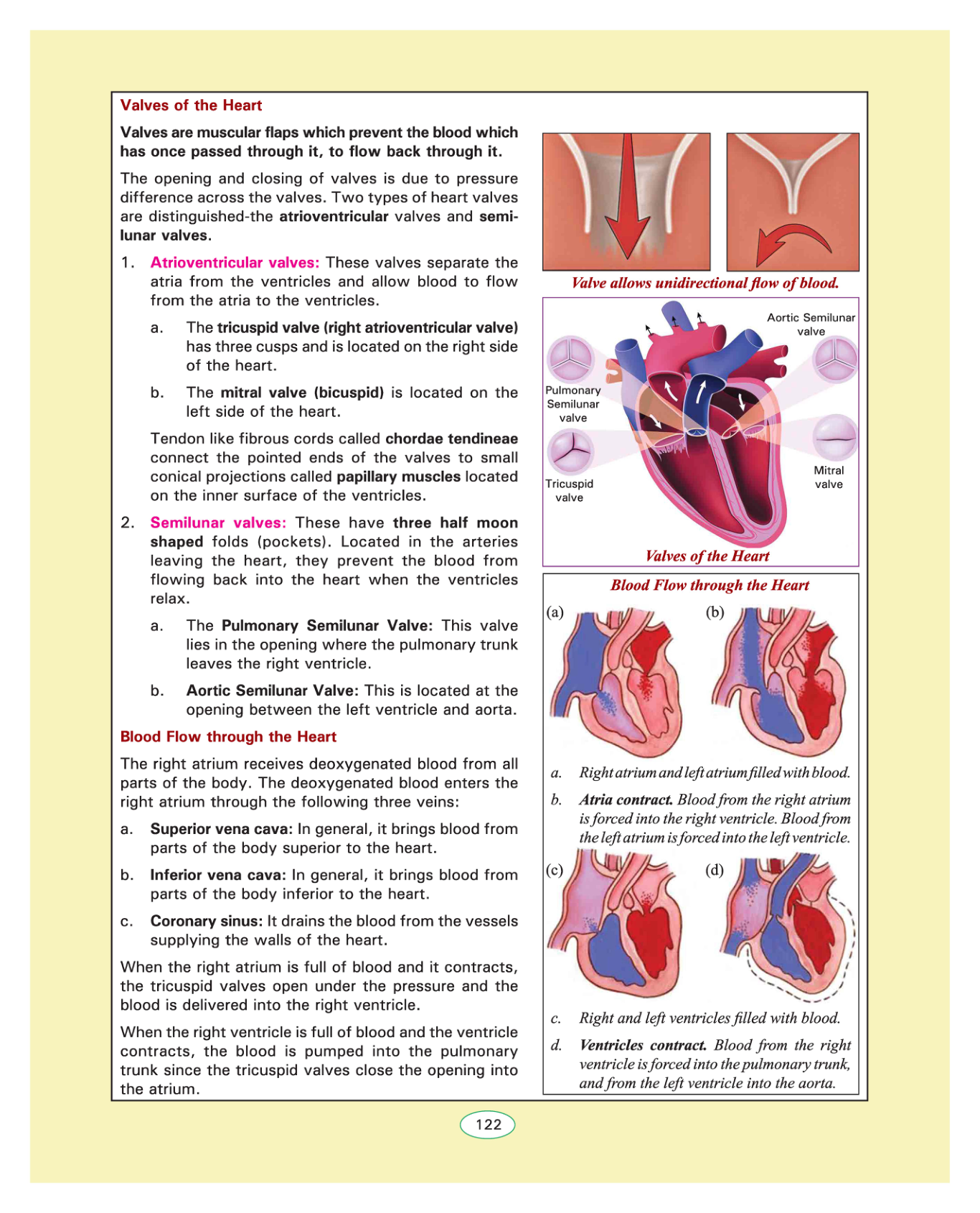 Valves of the Heart

Valves are muscular flaps which prevent the blood which has once passed through it, to flow back through it.

The opening and closing of valves is due to pressure difference across the valves. Two types of heart valves are distinguished-the atrioventricular valves and semilunar valves.

1. Atrioventricular valves: These valves separate the atria from the ventricles and allow blood to flow from the atria to the ventricles.

a. The tricuspid valve (right atrioventricular valve) has three cusps and is located on the right side of the heart.

b. The mitral valve (bicuspid) is located on the left side of the heart.

Tendon like fibrous cords called chordae tendineae connect the pointed ends of the valves to small conical projections called papillary muscles located on the inner surface of the ventricles.

2. Semilunar valves: These have three half moon shaped folds (pockets). Located in the arteries leaving the heart, they prevent the blood from flowing back into the heart when the ventricles relax.

a. The Pulmonary Semilunar Valve: This valve lies in the opening where the pulmonary trunk leaves the right ventricle.

b. Aortic Semilunar Valve: This is located at the opening between the left ventricle and aorta.

Blood Flow through the Heart

The right atrium receives deoxygenated blood from all parts of the body. The deoxygenated blood enters the right atrium through the following three veins:

a. Superior vena cava: In general, it brings blood from parts of the body superior to the heart.

b. Inferior vena cava: In general, it brings blood from parts of the body inferior to the heart.

c. Coronary sinus: It drains the blood from the vessels supplying the walls of the heart.

When the right atrium is full of blood and it contracts, the tricuspid valves open under the pressure and the blood is delivered into the right ventricle.

When the right ventricle is full of blood and the ventricle contracts, the blood is pumped into the pulmonary trunk since the tricuspid valves close the opening into the atrium.

Valve allows unidirectional flow of blood.

Aortic Semilunar valve
Pulmonary Semilunar valve
Tricuspid valve
Mitral valve
Valves of the Heart

Blood Flow through the Heart
(a) (b)

a. Right atrium and left atrium filled with blood.

b. Atria contract. Blood from the right atrium is forced into the right ventricle. Blood from the left atrium is forced into the left ventricle.

(c) (d)

c. Right and left ventricles filled with blood.

d. Ventricles contract. Blood from the right ventricle is forced into the pulmonary trunk, and from the left ventricle into the aorta.

122